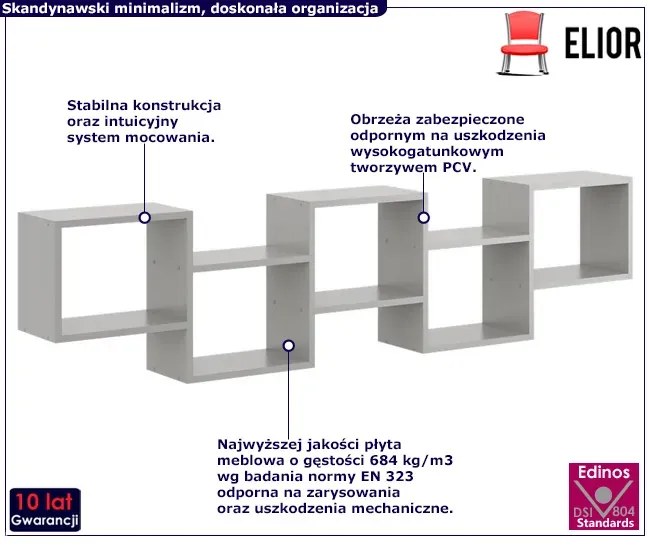 Skandynawski minimalizm, doskonała organizacja

ELIOR

Stabilna konstrukcja oraz intuicyjny system mocowania.

Obrzeża zabezpieczone odpornym na uszkodzenia wysokogatunkowym tworzywem PCV.

Najwyższej jakości płyta meblowa o gęstości 684 kg/m3 wg badania normy EN 323 odporna na zarysowania oraz uszkodzenia mechaniczne.

10 lat
Gwarancji

Edinos
DSI 804
Standards